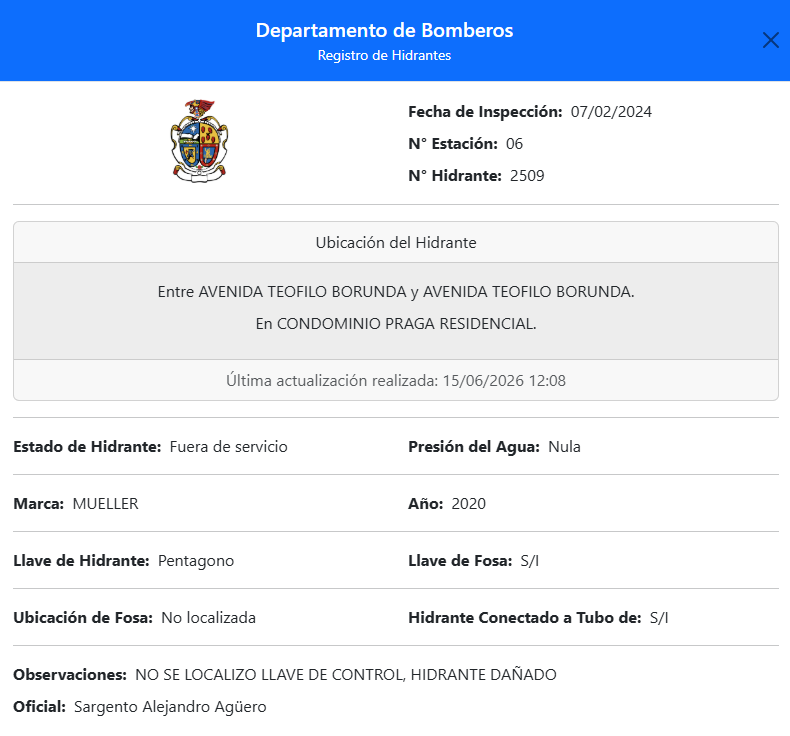 Departamento de Bomberos
Registro de Hidrantes

Fecha de Inspección: 07/02/2024
N° Estación: 06
N° Hidrante: 2509

Ubicación del Hidrante

Entre AVENIDA TEOFILO BORUNDA y AVENIDA TEOFILO BORUNDA.
En CONDOMINIO PRAGA RESIDENCIAL.

Última actualización realizada: 15/06/2026 12:08

Estado de Hidrante: Fuera de servicio
Presión del Agua: Nula

Marca: MUELLER
Año: 2020

Llave de Hidrante: Pentagono
Llave de Fosa: S/I

Ubicación de Fosa: No localizada
Hidrante Conectado a Tubo de: S/I

Observaciones: NO SE LOCALIZO LLAVE DE CONTROL, HIDRANTE DAÑADO
Oficial: Sargento Alejandro Agüero